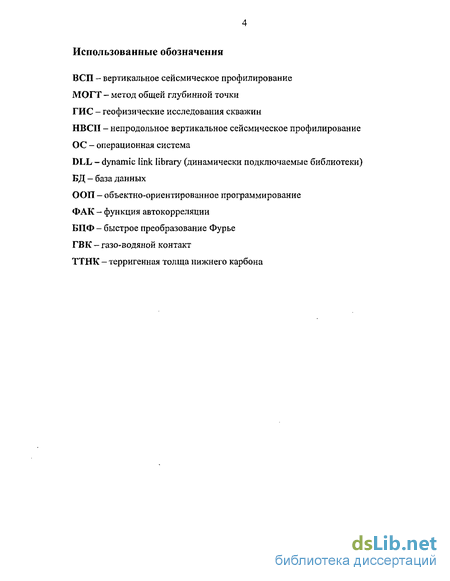 4

Использованные обозначения

ВСП – вертикальное сейсмическое профилирование

МОГТ – метод общей глубинной точки

ГИС – геофизические исследования скважин

НВСП – непродольное вертикальное сейсмическое профилирование

ОС – операционная система

DLL – dynamic link library (динамически подключаемые библиотеки)

БД – база данных

ООП – объектно-ориентированное программирование

ФАК – функция автокорреляции

БПФ – быстрое преобразование Фурье

ГВК – газо-водяной контакт

ТТНК – терригенная толща нижнего карбона

dsLib.net
библиотека диссертаций